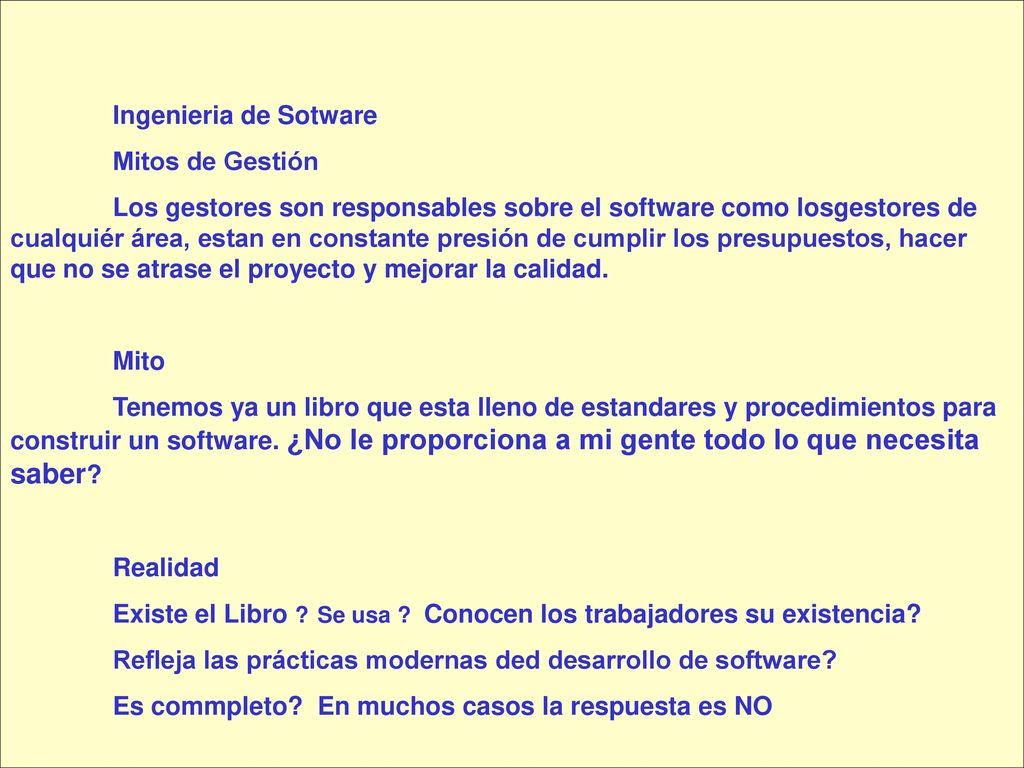 Ingenieria de Sotware

Mitos de Gestión

Los gestores son responsables sobre el software como losgestores de cualquiér área, estan en constante presión de cumplir los presupuestos, hacer que no se atrase el proyecto y mejorar la calidad.

Mito

Tenemos ya un libro que esta lleno de estandares y procedimientos para construir un software. ¿No le proporciona a mi gente todo lo que necesita saber?

Realidad

Existe el Libro ? Se usa ? Conocen los trabajadores su existencia?

Refleja las prácticas modernas ded desarrollo de software?

Es commpleto? En muchos casos la respuesta es NO